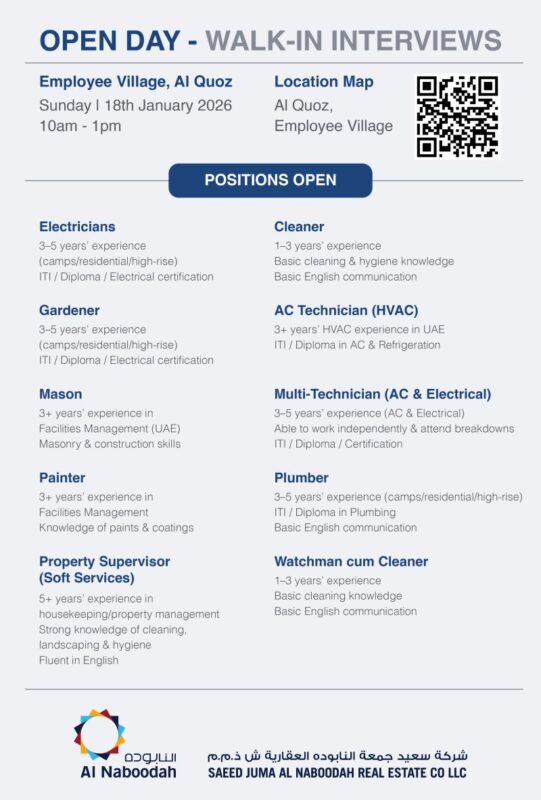 OPEN DAY - WALK-IN INTERVIEWS

Employee Village, Al Quoz
Sunday | 18th January 2026
10am - 1pm

Location Map
Al Quoz,
Employee Village

POSITIONS OPEN

Electricians
3–5 years' experience
(camps/residential/high-rise)
ITI / Diploma / Electrical certification

Gardener
3–5 years' experience
(camps/residential/high-rise)
ITI / Diploma / Electrical certification

Mason
3+ years' experience in
Facilities Management (UAE)
Masonry & construction skills

Painter
3+ years' experience in
Facilities Management
Knowledge of paints & coatings

Property Supervisor
(Soft Services)
5+ years' experience in
housekeeping/property management
Strong knowledge of cleaning,
landscaping & hygiene
Fluent in English

Cleaner
1–3 years' experience
Basic cleaning & hygiene knowledge
Basic English communication

AC Technician (HVAC)
3+ years' HVAC experience in UAE
ITI / Diploma in AC & Refrigeration

Multi-Technician (AC & Electrical)
3–5 years' experience (AC & Electrical)
Able to work independently & attend breakdowns
ITI / Diploma / Certification

Plumber
3–5 years' experience (camps/residential/high-rise)
ITI / Diploma in Plumbing
Basic English communication

Watchman cum Cleaner
1–3 years' experience
Basic cleaning knowledge
Basic English communication

النابوده
Al Naboodah

شركة سعيد جمعة النابوده العقارية ش ذ.م.م
SAEED JUMA AL NABOODAH REAL ESTATE CO LLC